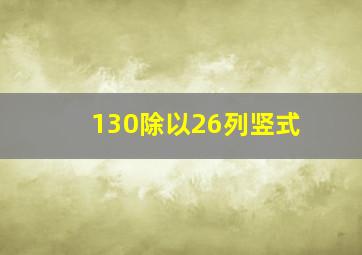 130除以26列竖式